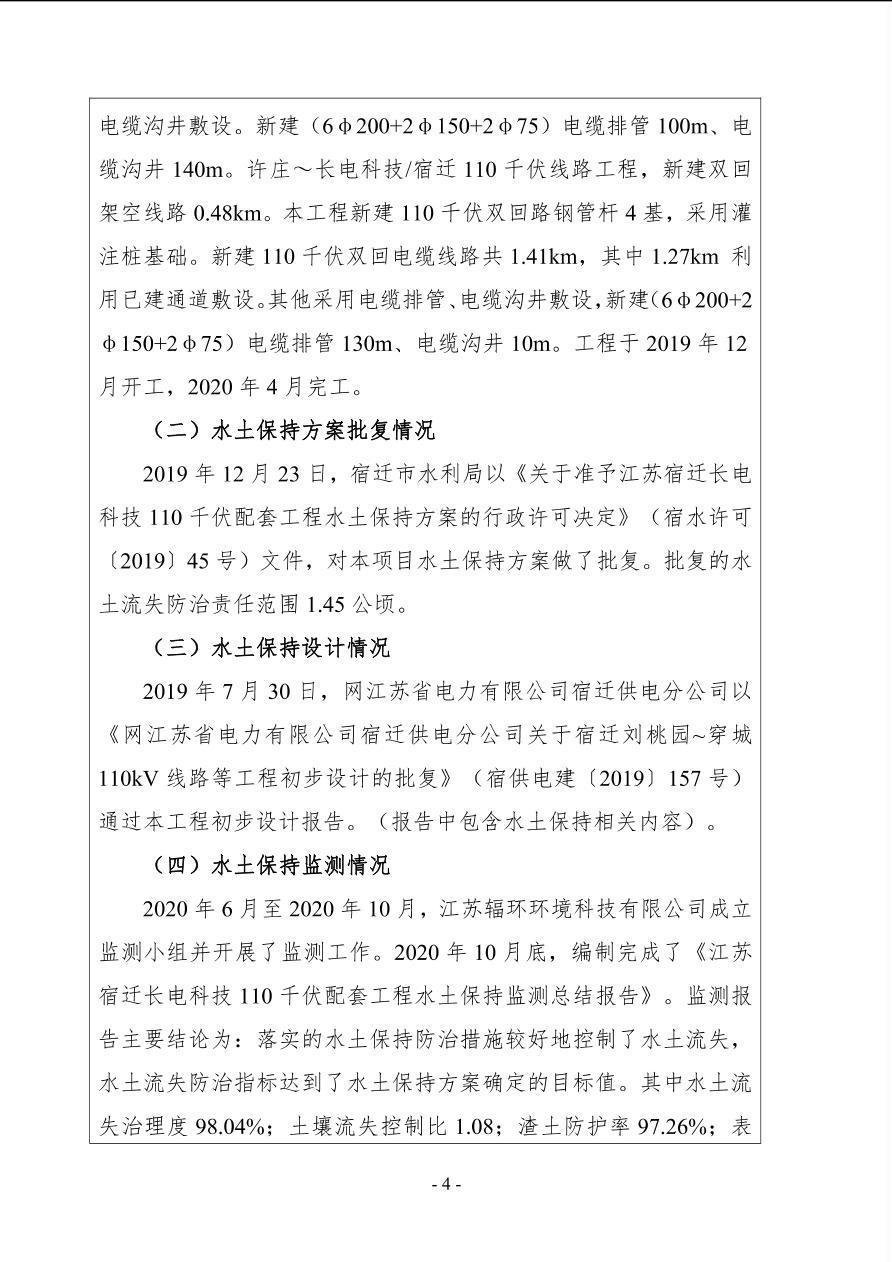 电缆沟井敷设。新建（6φ200+2φ150+2φ75）电缆排管 100m、电缆沟井 140m。许庄～长电科技/宿迁 110 千伏线路工程，新建双回架空线路 0.48km。本工程新建 110 千伏双回路钢管杆 4 基，采用灌注桩基础。新建 110 千伏双回电缆线路共 1.41km，其中 1.27km 利用已建通道敷设。其他采用电缆排管、电缆沟井敷设，新建（6φ200+2φ150+2φ75）电缆排管 130m、电缆沟井 10m。工程于 2019 年 12 月开工，2020 年 4 月完工。

（二）水土保持方案批复情况

2019 年 12 月 23 日，宿迁市水利局以《关于准予江苏宿迁长电科技 110 千伏配套工程水土保持方案的行政许可决定》（宿水许可〔2019〕45 号）文件，对本项目水土保持方案做了批复。批复的水土流失防治责任范围 1.45 公顷。

（三）水土保持设计情况

2019 年 7 月 30 日，网江苏省电力有限公司宿迁供电分公司以《网江苏省电力有限公司宿迁供电分公司关于宿迁刘桃园~穿城 110kV 线路等工程初步设计的批复》（宿供电建〔2019〕157 号）通过本工程初步设计报告。（报告中包含水土保持相关内容）。

（四）水土保持监测情况

2020 年 6 月至 2020 年 10 月，江苏辐环环境科技有限公司成立监测小组并开展了监测工作。2020 年 10 月底，编制完成了《江苏宿迁长电科技 110 千伏配套工程水土保持监测总结报告》。监测报告主要结论为：落实的水土保持防治措施较好地控制了水土流失，水土流失防治指标达到了水土保持方案确定的目标值。其中水土流失治理度 98.04%；土壤流失控制比 1.08；渣土防护率 97.26%；表

- 4 -